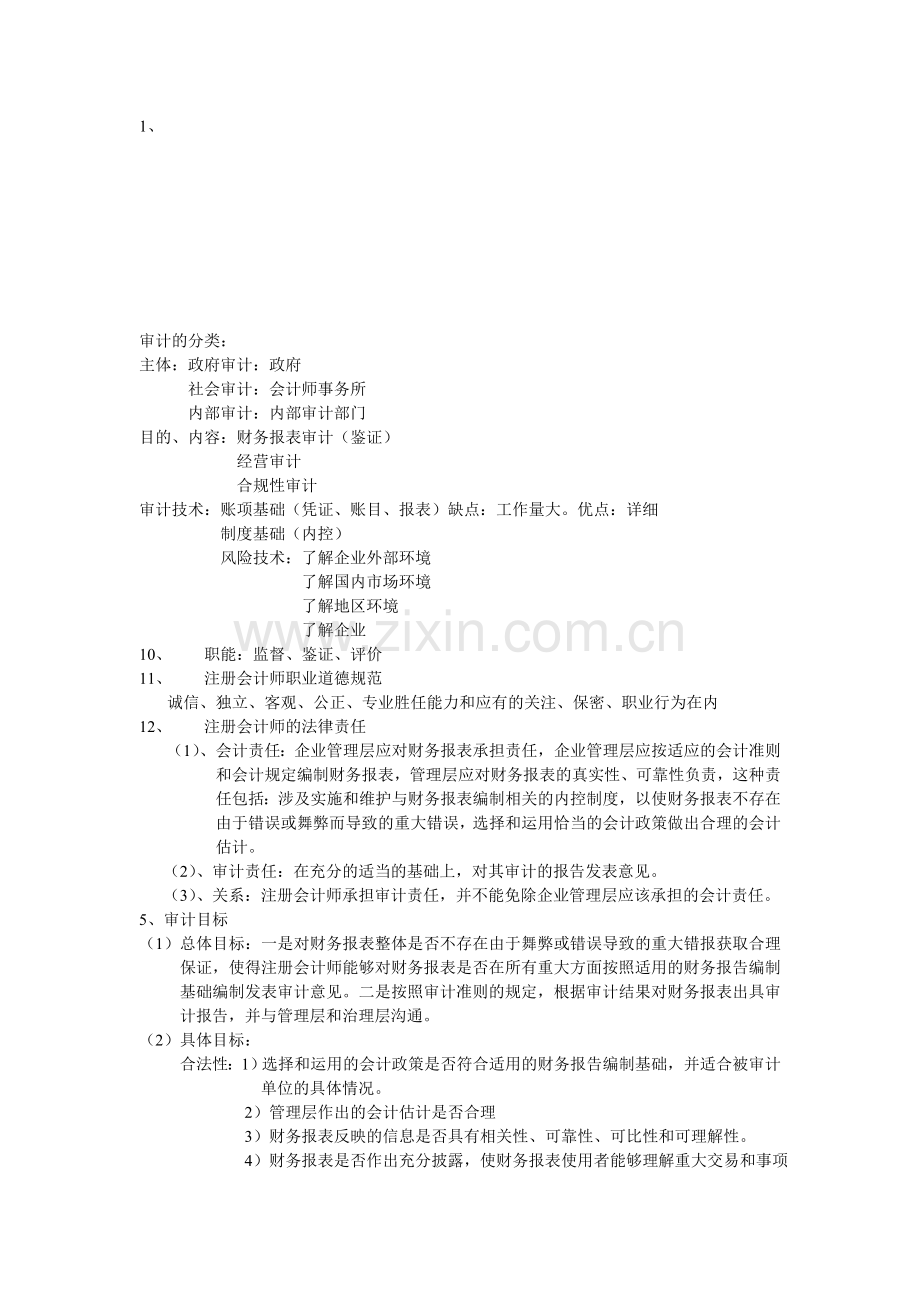 1、

审计的分类：
主体：政府审计：政府
社会审计：会计师事务所
内部审计：内部审计部门
目的、内容：财务报表审计（鉴证）
经营审计
合规性审计
审计技术：账项基础（凭证、账目、报表）缺点：工作量大。优点：详细
制度基础（内控）
风险技术：了解企业外部环境
了解国内市场环境
了解地区环境
了解企业
10、 职能：监督、鉴证、评价
11、 注册会计师职业道德规范
诚信、独立、客观、公正、专业胜任能力和应有的关注、保密、职业行为在内
12、 注册会计师的法律责任
（1）、会计责任：企业管理层应对财务报表承担责任，企业管理层应按适应的会计准则和会计规定编制财务报表，管理层应对财务报表的真实性、可靠性负责，这种责任包括：涉及实施和维护与财务报表编制相关的内控制度，以使财务报表不存在由于错误或舞弊而导致的重大错误，选择和运用恰当的会计政策做出合理的会计估计。
（2）、审计责任：在充分的适当的基础上，对其审计的报告发表意见。
（3）、关系：注册会计师承担审计责任，并不能免除企业管理层应该承担的会计责任。
5、审计目标
（1）总体目标：一是对财务报表整体是否不存在由于舞弊或错误导致的重大错报获取合理保证，使得注册会计师能够对财务报表是否在所有重大方面按照适用的财务报告编制基础编制发表审计意见。二是按照审计准则的规定，根据审计结果对财务报表出具审计报告，并与管理层和治理层沟通。
（2）具体目标：
合法性：1）选择和运用的会计政策是否符合适用的财务报告编制基础，并适合被审计单位的具体情况。
2）管理层作出的会计估计是否合理
3）财务报表反映的信息是否具有相关性、可靠性、可比性和可理解性。
4）财务报表是否作出充分披露，使财务报表使用者能够理解重大交易和事项

www.zixin.com.cn